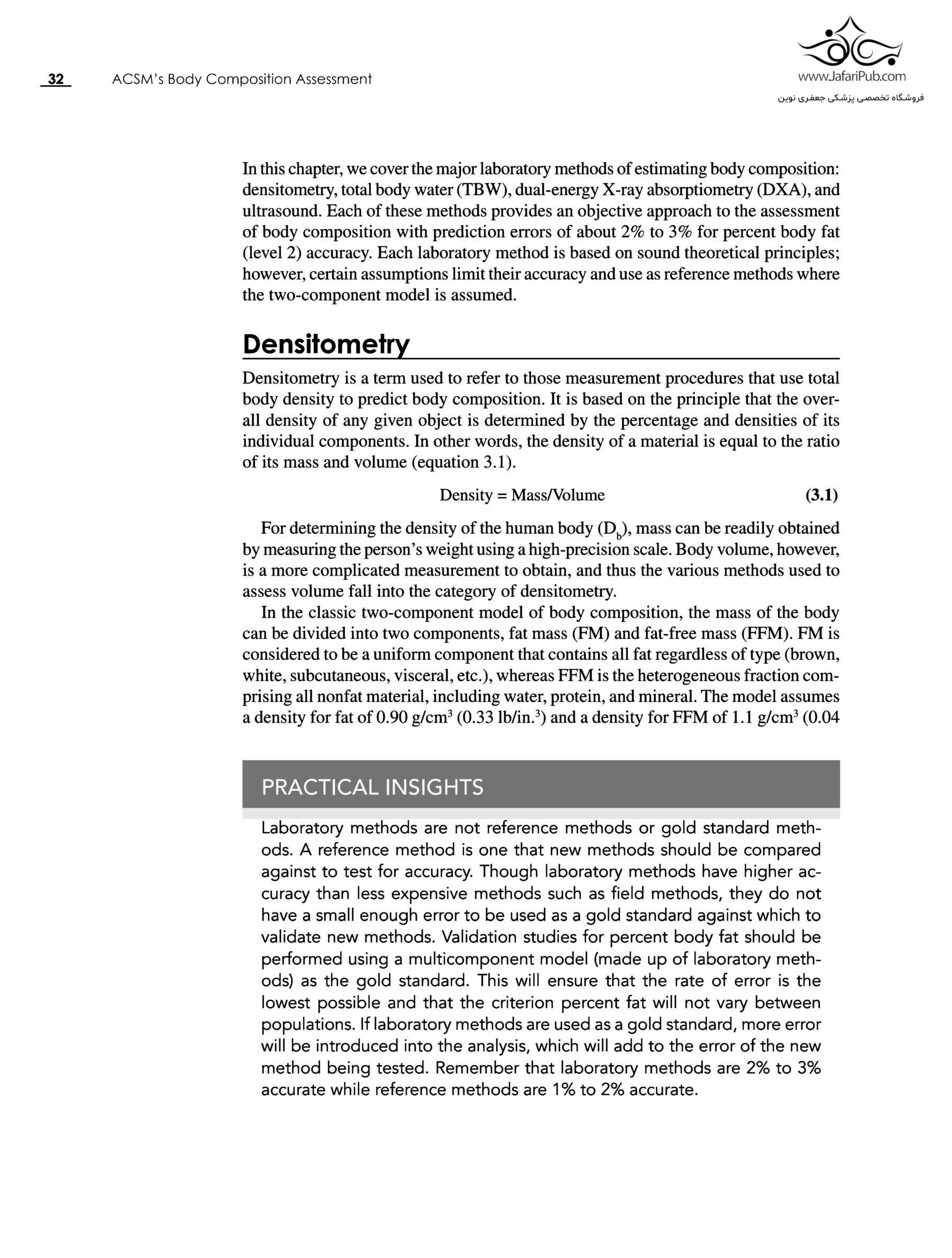 32 ACSM's Body Composition Assessment

www.JafariPub.com
فروشگاه تخصصی پزشکی جعفری نوین

In this chapter, we cover the major laboratory methods of estimating body composition: densitometry, total body water (TBW), dual-energy X-ray absorptiometry (DXA), and ultrasound. Each of these methods provides an objective approach to the assessment of body composition with prediction errors of about 2% to 3% for percent body fat (level 2) accuracy. Each laboratory method is based on sound theoretical principles; however, certain assumptions limit their accuracy and use as reference methods where the two-component model is assumed.

Densitometry

Densitometry is a term used to refer to those measurement procedures that use total body density to predict body composition. It is based on the principle that the overall density of any given object is determined by the percentage and densities of its individual components. In other words, the density of a material is equal to the ratio of its mass and volume (equation 3.1).

Density = Mass/Volume (3.1)

For determining the density of the human body ($D_b$), mass can be readily obtained by measuring the person's weight using a high-precision scale. Body volume, however, is a more complicated measurement to obtain, and thus the various methods used to assess volume fall into the category of densitometry.

In the classic two-component model of body composition, the mass of the body can be divided into two components, fat mass (FM) and fat-free mass (FFM). FM is considered to be a uniform component that contains all fat regardless of type (brown, white, subcutaneous, visceral, etc.), whereas FFM is the heterogeneous fraction comprising all nonfat material, including water, protein, and mineral. The model assumes a density for fat of 0.90 g/cm$^3$ (0.33 lb/in.$^3$) and a density for FFM of 1.1 g/cm$^3$ (0.04

PRACTICAL INSIGHTS

Laboratory methods are not reference methods or gold standard methods. A reference method is one that new methods should be compared against to test for accuracy. Though laboratory methods have higher accuracy than less expensive methods such as field methods, they do not have a small enough error to be used as a gold standard against which to validate new methods. Validation studies for percent body fat should be performed using a multicomponent model (made up of laboratory methods) as the gold standard. This will ensure that the rate of error is the lowest possible and that the criterion percent fat will not vary between populations. If laboratory methods are used as a gold standard, more error will be introduced into the analysis, which will add to the error of the new method being tested. Remember that laboratory methods are 2% to 3% accurate while reference methods are 1% to 2% accurate.